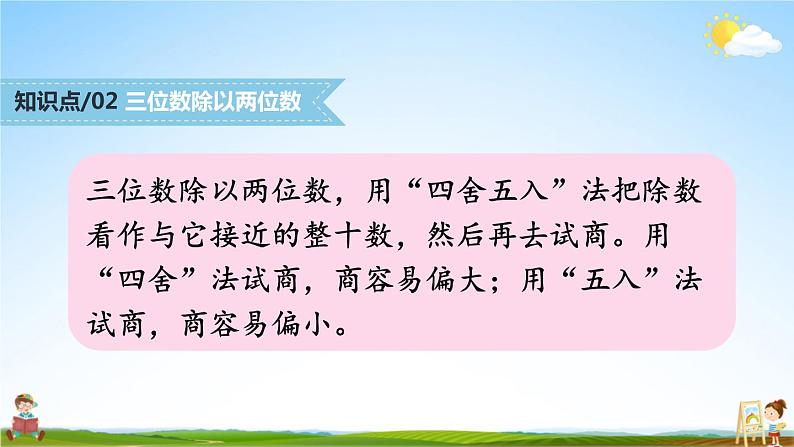 知识点/02 三位数除以两位数

三位数除以两位数，用“四舍五入”法把除数看作与它接近的整十数，然后再去试商。用“四舍”法试商，商容易偏大；用“五入”法试商，商容易偏小。